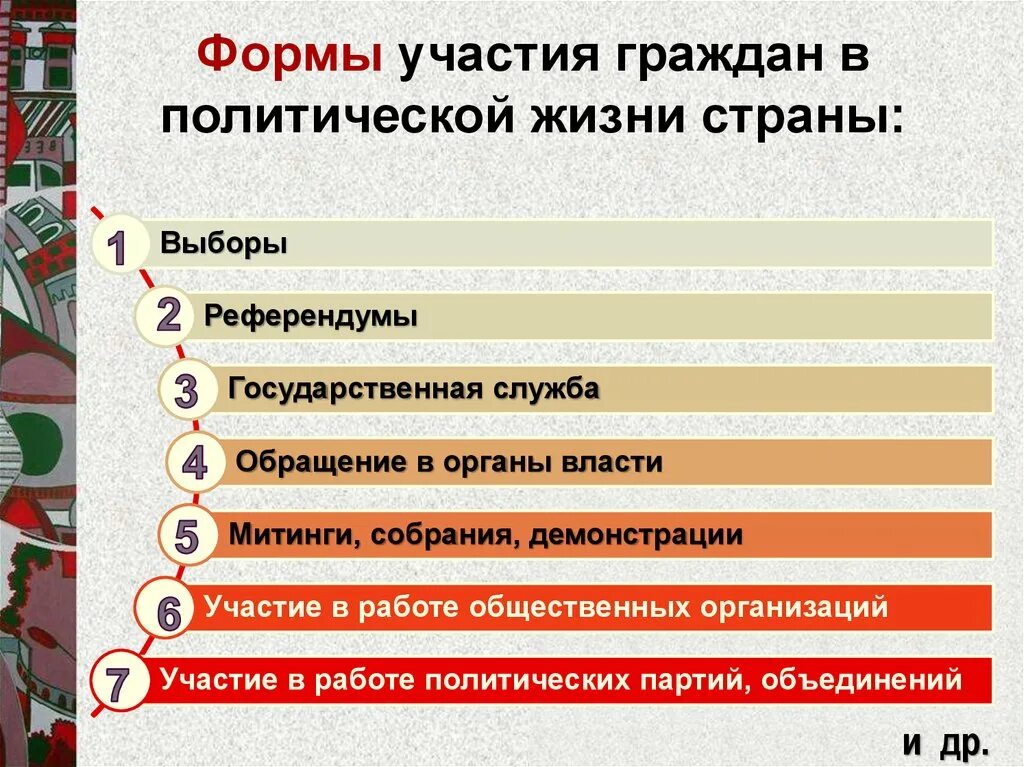 Формы участия граждан в политической жизни страны:

1 Выборы

2 Референдумы

3 Государственная служба

4 Обращение в органы власти

5 Митинги, собрания, демонстрации

6 Участие в работе общественных организаций

7 Участие в работе политических партий, объединений

и др.